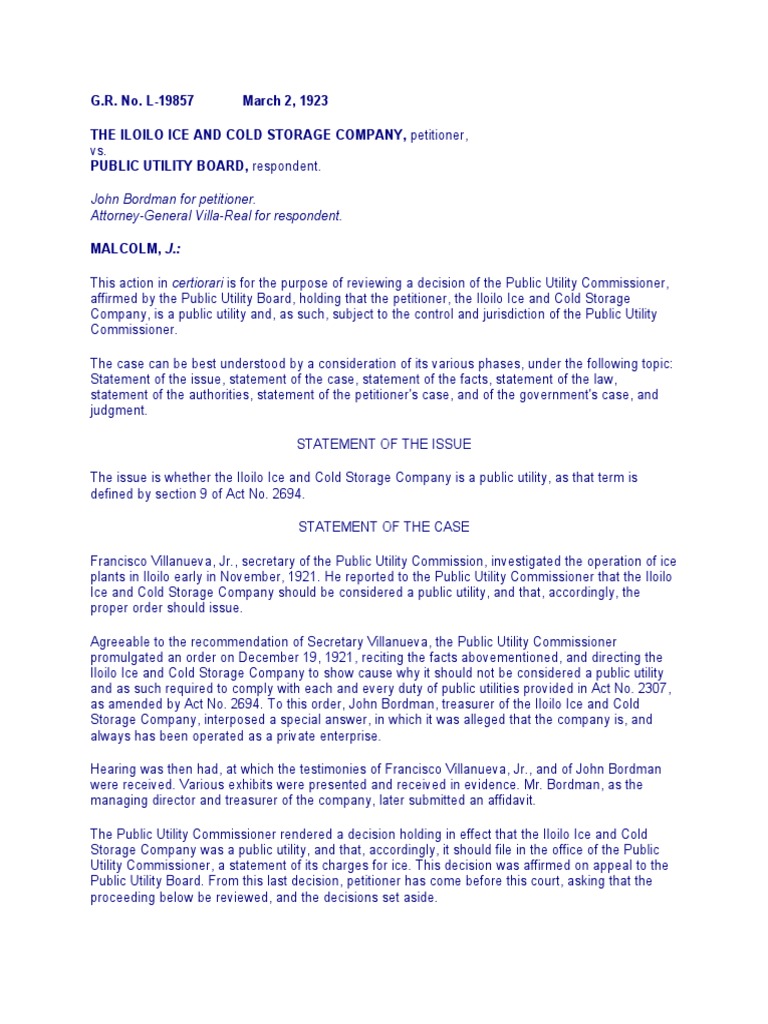 G.R. No. L-19857 March 2, 1923

THE ILOILO ICE AND COLD STORAGE COMPANY, petitioner,
vs.
PUBLIC UTILITY BOARD, respondent.

John Bordman for petitioner.
Attorney-General Villa-Real for respondent.

MALCOLM, J.:

This action in certiorari is for the purpose of reviewing a decision of the Public Utility Commissioner, affirmed by the Public Utility Board, holding that the petitioner, the Iloilo Ice and Cold Storage Company, is a public utility and, as such, subject to the control and jurisdiction of the Public Utility Commissioner.

The case can be best understood by a consideration of its various phases, under the following topic: Statement of the issue, statement of the case, statement of the facts, statement of the law, statement of the authorities, statement of the petitioner's case, and of the government's case, and judgment.

STATEMENT OF THE ISSUE

The issue is whether the Iloilo Ice and Cold Storage Company is a public utility, as that term is defined by section 9 of Act No. 2694.

STATEMENT OF THE CASE

Francisco Villanueva, Jr., secretary of the Public Utility Commission, investigated the operation of ice plants in Iloilo early in November, 1921. He reported to the Public Utility Commissioner that the Iloilo Ice and Cold Storage Company should be considered a public utility, and that, accordingly, the proper order should issue.

Agreeable to the recommendation of Secretary Villanueva, the Public Utility Commissioner promulgated an order on December 19, 1921, reciting the facts abovementioned, and directing the Iloilo Ice and Cold Storage Company to show cause why it should not be considered a public utility and as such required to comply with each and every duty of public utilities provided in Act No. 2307, as amended by Act No. 2694. To this order, John Bordman, treasurer of the Iloilo Ice and Cold Storage Company, interposed a special answer, in which it was alleged that the company is, and always has been operated as a private enterprise.

Hearing was then had, at which the testimonies of Francisco Villanueva, Jr., and of John Bordman were received. Various exhibits were presented and received in evidence. Mr. Bordman, as the managing director and treasurer of the company, later submitted an affidavit.

The Public Utility Commissioner rendered a decision holding in effect that the Iloilo Ice and Cold Storage Company was a public utility, and that, accordingly, it should file in the office of the Public Utility Commissioner, a statement of its charges for ice. This decision was affirmed on appeal to the Public Utility Board. From this last decision, petitioner has come before this court, asking that the proceeding below be reviewed, and the decisions set aside.